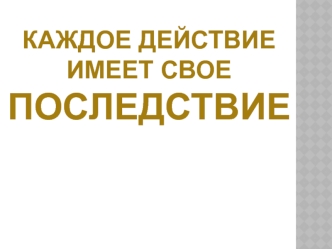 КАЖДОЕ ДЕЙСТВИЕ ИМЕЕТ СВОЕ ПОСЛЕДСТВИЕ